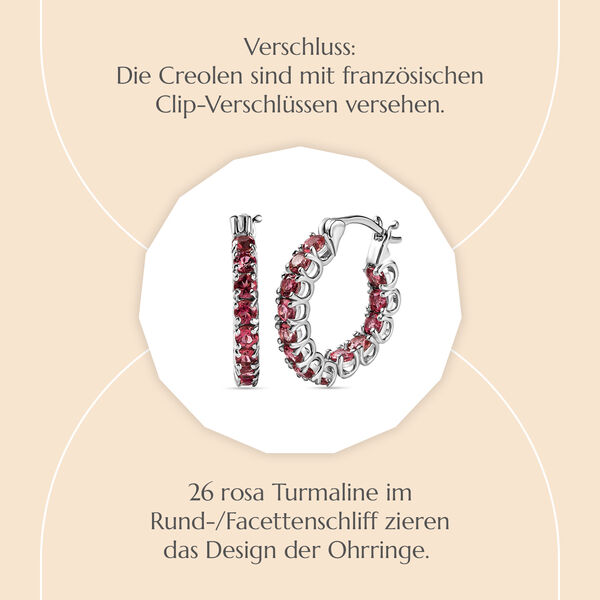 Verschluss:
Die Creolen sind mit französischen Clip-Verschlüssen versehen.

26 rosa Turmaline im Rund-/Facettenschliff zieren das Design der Ohrringe.